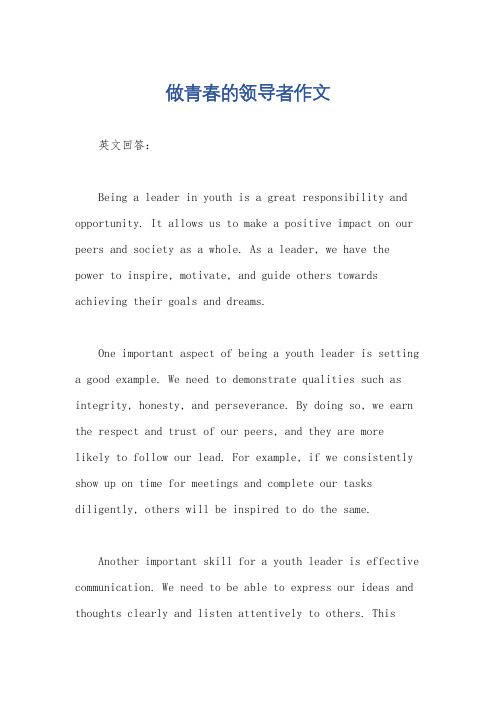 做青春的领导者作文

英文回答：

Being a leader in youth is a great responsibility and opportunity. It allows us to make a positive impact on our peers and society as a whole. As a leader, we have the power to inspire, motivate, and guide others towards achieving their goals and dreams.

One important aspect of being a youth leader is setting a good example. We need to demonstrate qualities such as integrity, honesty, and perseverance. By doing so, we earn the respect and trust of our peers, and they are more likely to follow our lead. For example, if we consistently show up on time for meetings and complete our tasks diligently, others will be inspired to do the same.

Another important skill for a youth leader is effective communication. We need to be able to express our ideas and thoughts clearly and listen attentively to others. This